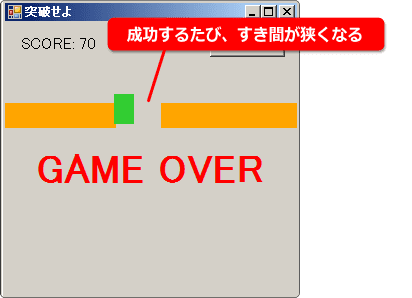 突破せよ

成功するたび、すき間が狭くなる

SCORE: 70

GAME OVER